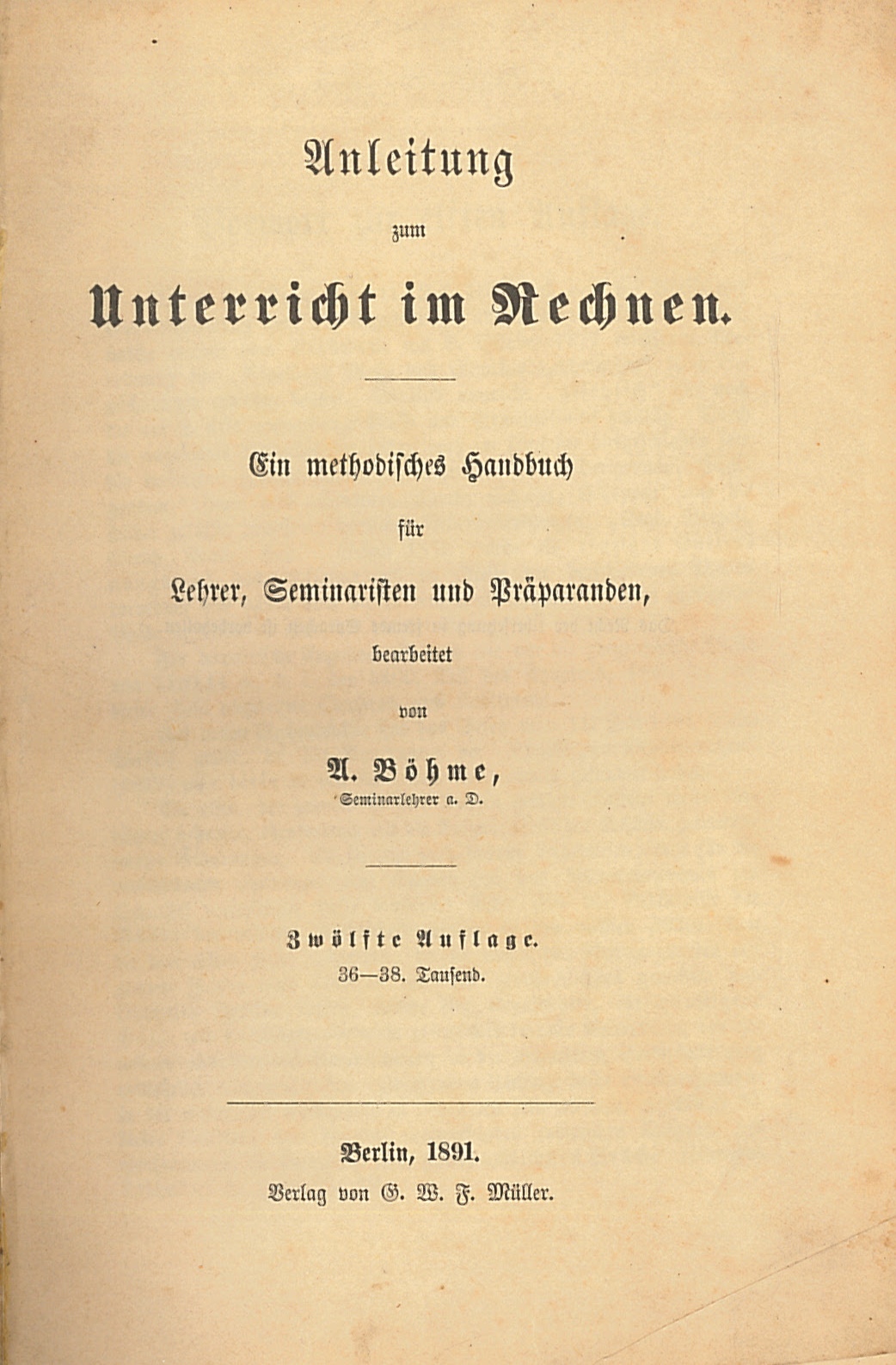 Anleitung

zum

Unterricht im Rechnen.

Ein methodisches Handbuch

für

Lehrer, Seminaristen und Präparanden,

bearbeitet

von

A. Böhme,

Seminarlehrer a. D.

Zwölfte Auflage.

36—38. Tausend.

Berlin, 1891.

Verlag von G. W. F. Müller.